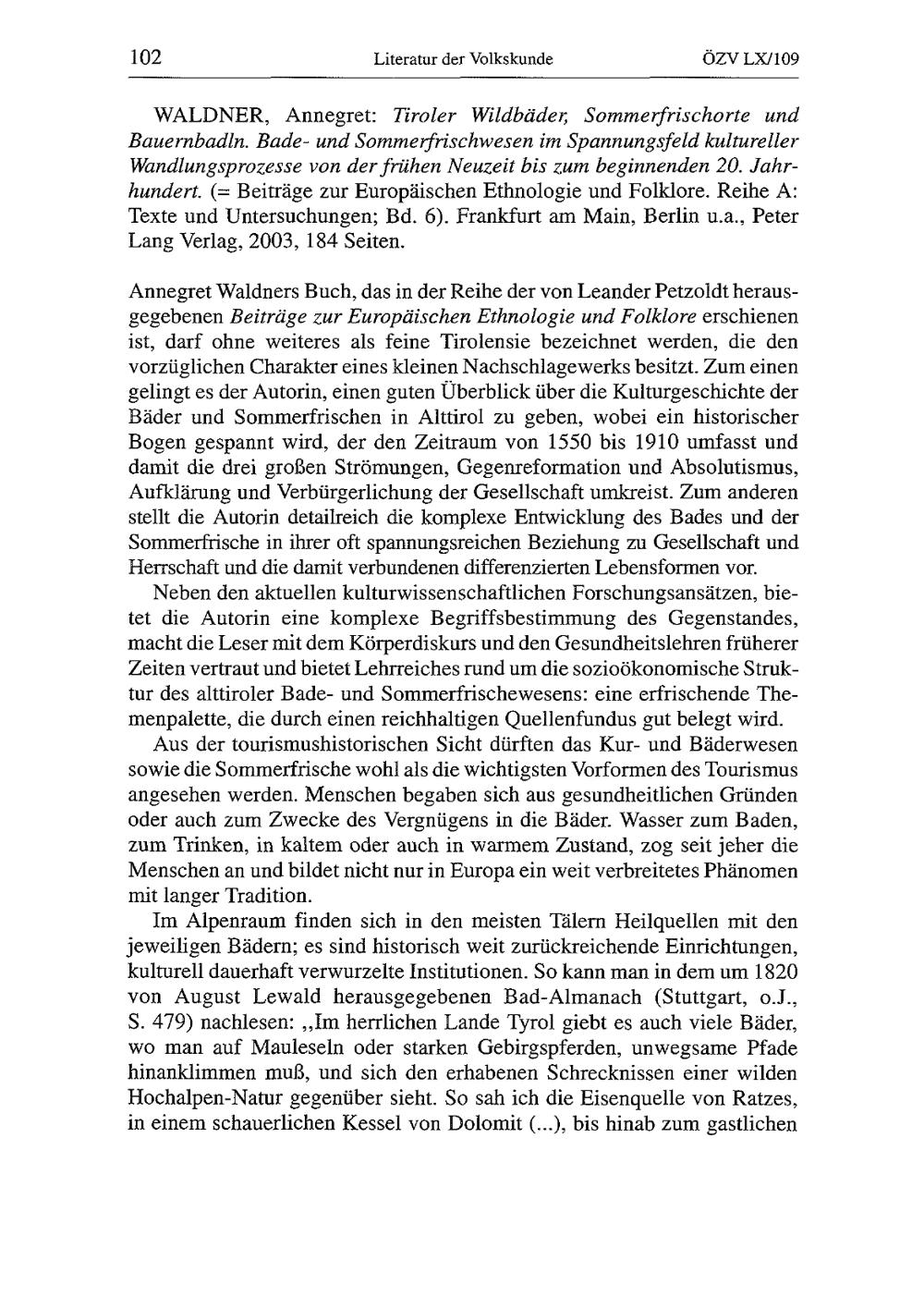 102 Literatur der Volkskunde ÖZV LX/109

WALDNER, Annegret: Tiroler Wildbäder, Sommerfrischorte und Bauernbadln. Bade- und Sommerfrischwesen im Spannungsfeld kultureller Wandlungsprozesse von der frühen Neuzeit bis zum beginnenden 20. Jahrhundert. (= Beiträge zur Europäischen Ethnologie und Folklore. Reihe A: Texte und Untersuchungen; Bd. 6). Frankfurt am Main, Berlin u.a., Peter Lang Verlag, 2003, 184 Seiten.

Annegret Waldners Buch, das in der Reihe der von Leander Petzoldt herausgegebenen Beiträge zur Europäischen Ethnologie und Folklore erschienen ist, darf ohne weiteres als feine Tirolensie bezeichnet werden, die den vorzüglichen Charakter eines kleinen Nachschlagewerks besitzt. Zum einen gelingt es der Autorin, einen guten Überblick über die Kulturgeschichte der Bäder und Sommerfrischen in Alttirol zu geben, wobei ein historischer Bogen gespannt wird, der den Zeitraum von 1550 bis 1910 umfasst und damit die drei großen Strömungen, Gegenreformation und Absolutismus, Aufklärung und Verbürgerlichung der Gesellschaft umkreist. Zum anderen stellt die Autorin detailreich die komplexe Entwicklung des Bades und der Sommerfrische in ihrer oft spannungsreichen Beziehung zu Gesellschaft und Herrschaft und die damit verbundenen differenzierten Lebensformen vor.

Neben den aktuellen kulturwissenschaftlichen Forschungsansätzen, bietet die Autorin eine komplexe Begriffsbestimmung des Gegenstandes, macht die Leser mit dem Körperdiskurs und den Gesundheitslehren früherer Zeiten vertraut und bietet Lehrreiches rund um die sozioökonomische Struktur des alttiroler Bade- und Sommerfrischewesens: eine erfrischende Themenpalette, die durch einen reichhaltigen Quellenfundus gut belegt wird.

Aus der tourismushistorischen Sicht dürften das Kur- und Bäderwesen sowie die Sommerfrische wohl als die wichtigsten Vorformen des Tourismus angesehen werden. Menschen begaben sich aus gesundheitlichen Gründen oder auch zum Zwecke des Vergnügens in die Bäder. Wasser zum Baden, zum Trinken, in kaltem oder auch in warmem Zustand, zog seit jeher die Menschen an und bildet nicht nur in Europa ein weit verbreitetes Phänomen mit langer Tradition.

Im Alpenraum finden sich in den meisten Tälern Heilquellen mit den jeweiligen Bädern; es sind historisch weit zurückreichende Einrichtungen, kulturell dauerhaft verwurzelte Institutionen. So kann man in dem um 1820 von August Lewald herausgegebenen Bad-Almanach (Stuttgart, o.J., S. 479) nachlesen: „Im herrlichen Lande Tyrol giebt es auch viele Bäder, wo man auf Mauleseln oder starken Gebirgspferden, unwegsame Pfade hinanklimmen muß, und sich den erhabenen Schrecknissen einer wilden Hochalpen-Natur gegenüber sieht. So sah ich die Eisenquelle von Ratzes, in einem schauerlichen Kessel von Dolomit (...), bis hinab zum gastlichen